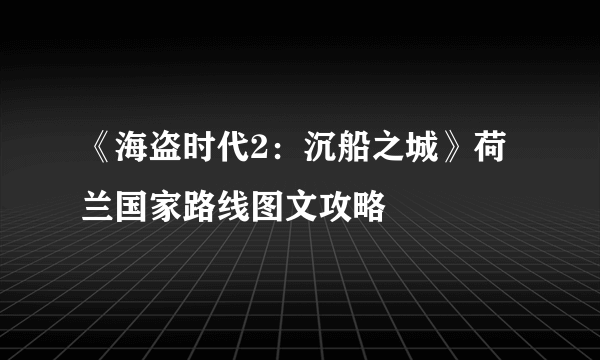 《海盗时代2：沉船之城》荷兰国家路线图文攻略